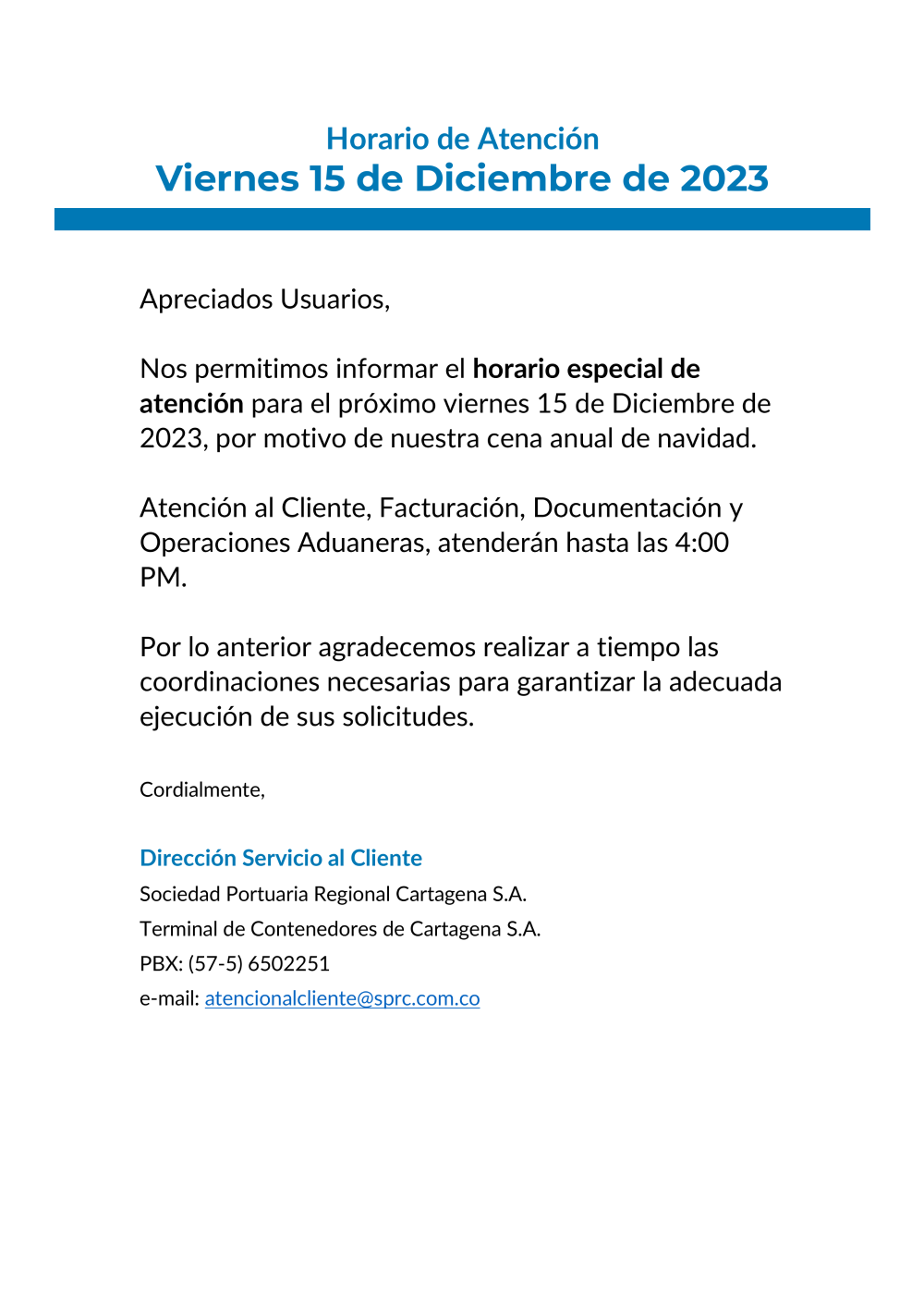 Horario de Atención
Viernes 15 de Diciembre de 2023

Apreciados Usuarios,

Nos permitimos informar el horario especial de atención para el próximo viernes 15 de Diciembre de 2023, por motivo de nuestra cena anual de navidad.

Atención al Cliente, Facturación, Documentación y Operaciones Aduaneras, atenderán hasta las 4:00 PM.

Por lo anterior agradecemos realizar a tiempo las coordinaciones necesarias para garantizar la adecuada ejecución de sus solicitudes.

Cordialmente,

Dirección Servicio al Cliente
Sociedad Portuaria Regional Cartagena S.A.
Terminal de Contenedores de Cartagena S.A.
PBX: (57-5) 6502251
e-mail: atencionalcliente@sprc.com.co